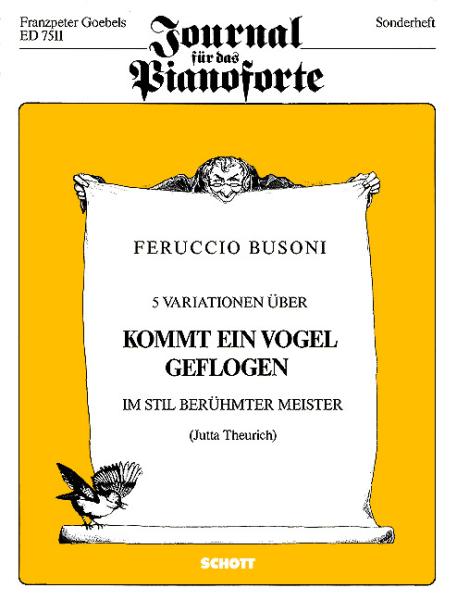 Franzpeter Goebels
ED 7511

Journal für das Pianoforte

Sonderheft

FERUCCIO BUSONI

5 VARIATIONEN ÜBER

KOMMT EIN VOGEL GEFLOGEN

IM STIL BERÜHMTER MEISTER

(Jutta Theurich)

SCHOTT